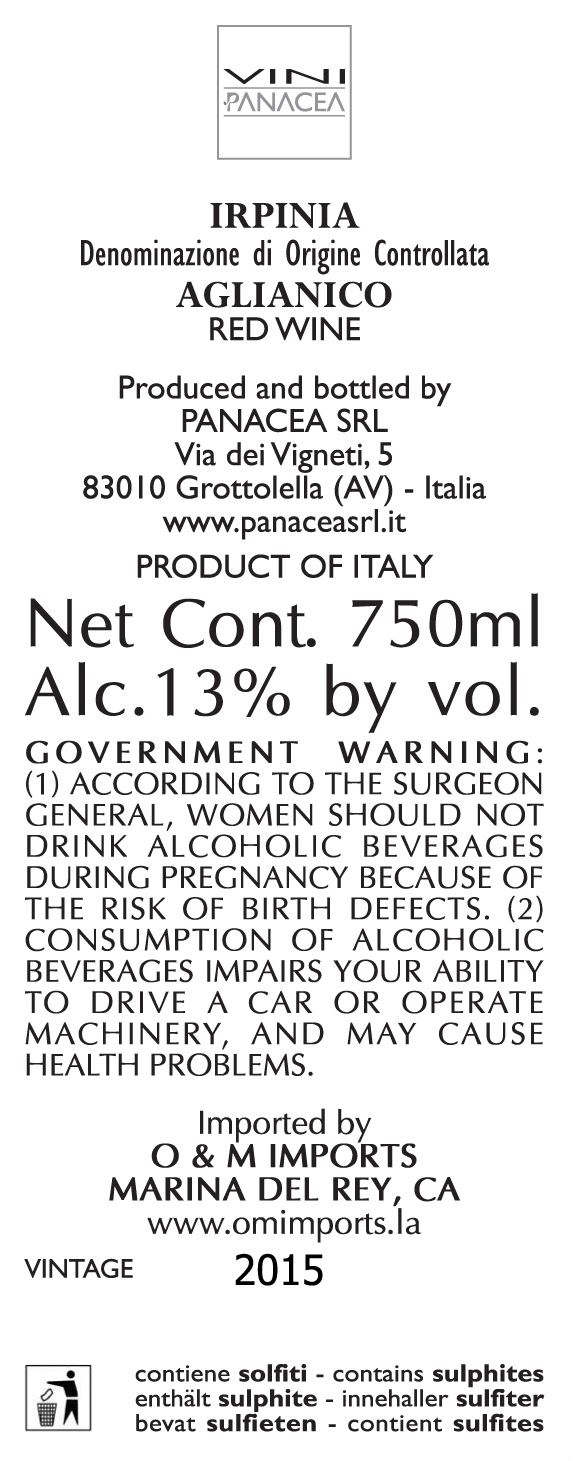 VINI
PANACEA

IRPINIA
Denominazione di Origine Controllata
AGLIANICO
RED WINE

Produced and bottled by
PANACEA SRL
Via dei Vigneti, 5
83010 Grottolella (AV) - Italia
www.panaceasrl.it

PRODUCT OF ITALY

Net Cont. 750ml
Alc.13% by vol.

GOVERNMENT WARNING: (1) ACCORDING TO THE SURGEON GENERAL, WOMEN SHOULD NOT DRINK ALCOHOLIC BEVERAGES DURING PREGNANCY BECAUSE OF THE RISK OF BIRTH DEFECTS. (2) CONSUMPTION OF ALCOHOLIC BEVERAGES IMPAIRS YOUR ABILITY TO DRIVE A CAR OR OPERATE MACHINERY, AND MAY CAUSE HEALTH PROBLEMS.

Imported by
O & M IMPORTS
MARINA DEL REY, CA
www.omimports.la

VINTAGE 2015

contiene solfiti - contains sulphites
enthält sulphite - innehaller sulfiter
bevat sulfieten - contient sulfites